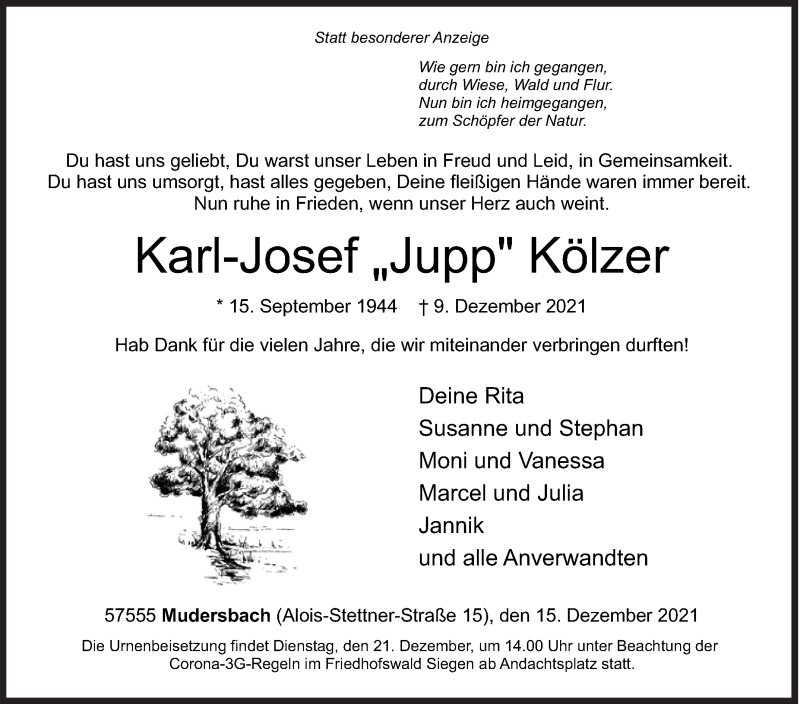 Statt besonderer Anzeige

Wie gern bin ich gegangen,
durch Wiese, Wald und Flur.
Nun bin ich heimgegangen,
zum Schöpfer der Natur.

Du hast uns geliebt, Du warst unser Leben in Freud und Leid, in Gemeinsamkeit.
Du hast uns umsorgt, hast alles gegeben, Deine fleißigen Hände waren immer bereit.
Nun ruhe in Frieden, wenn unser Herz auch weint.

Karl-Josef „Jupp" Kölzer

* 15. September 1944 † 9. Dezember 2021

Hab Dank für die vielen Jahre, die wir miteinander verbringen durften!

Deine Rita
Susanne und Stephan
Moni und Vanessa
Marcel und Julia
Jannik
und alle Anverwandten

57555 Mudersbach (Alois-Stettner-Straße 15), den 15. Dezember 2021

Die Urnenbeisetzung findet Dienstag, den 21. Dezember, um 14.00 Uhr unter Beachtung der Corona-3G-Regeln im Friedhofswald Siegen ab Andachtsplatz statt.